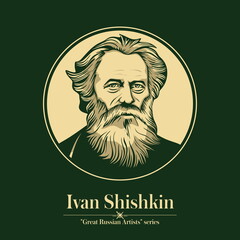 Ivan Shishkin

"Great Russian Artists" series